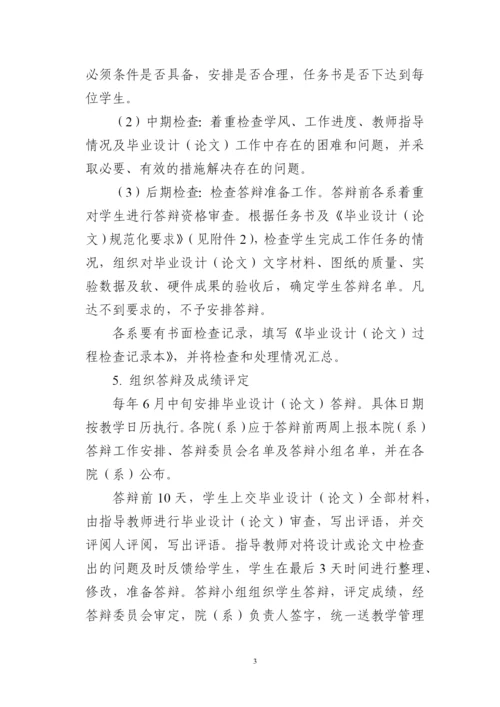 必须条件是否具备，安排是否合理，任务书是否下达到每位学生。

（2）中期检查：着重检查学风、工作进度、教师指导情况及毕业设计（论文）工作中存在的困难和问题，并采取必要、有效的措施解决存在的问题。

（3）后期检查：检查答辩准备工作。答辩前各系着重对学生进行答辩资格审查。根据任务书及《毕业设计（论文）规范化要求》（见附件2），检查学生完成工作任务的情况，组织对毕业设计（论文）文字材料、图纸的质量、实验数据及软、硬件成果的验收后，确定学生答辩名单。凡达不到要求的，不予安排答辩。

各系要有书面检查记录，填写《毕业设计（论文）过程检查记录本》，并将检查和处理情况汇总。

5. 组织答辩及成绩评定

每年6月中旬安排毕业设计（论文）答辩。具体日期按教学日历执行。各院（系）应于答辩前两周上报本院（系）答辩工作安排、答辩委员会名单及答辩小组名单，并在各院（系）公布。

答辩前10天，学生上交毕业设计（论文）全部材料，由指导教师进行毕业设计（论文）审查，写出评语，并交评阅人评阅，写出评语。指导教师对将设计或论文中检查出的问题及时反馈给学生，学生在最后3天时间进行整理、修改，准备答辩。答辩小组组织学生答辩，评定成绩，经答辩委员会审定，院（系）负责人签字，统一送教学管理

3